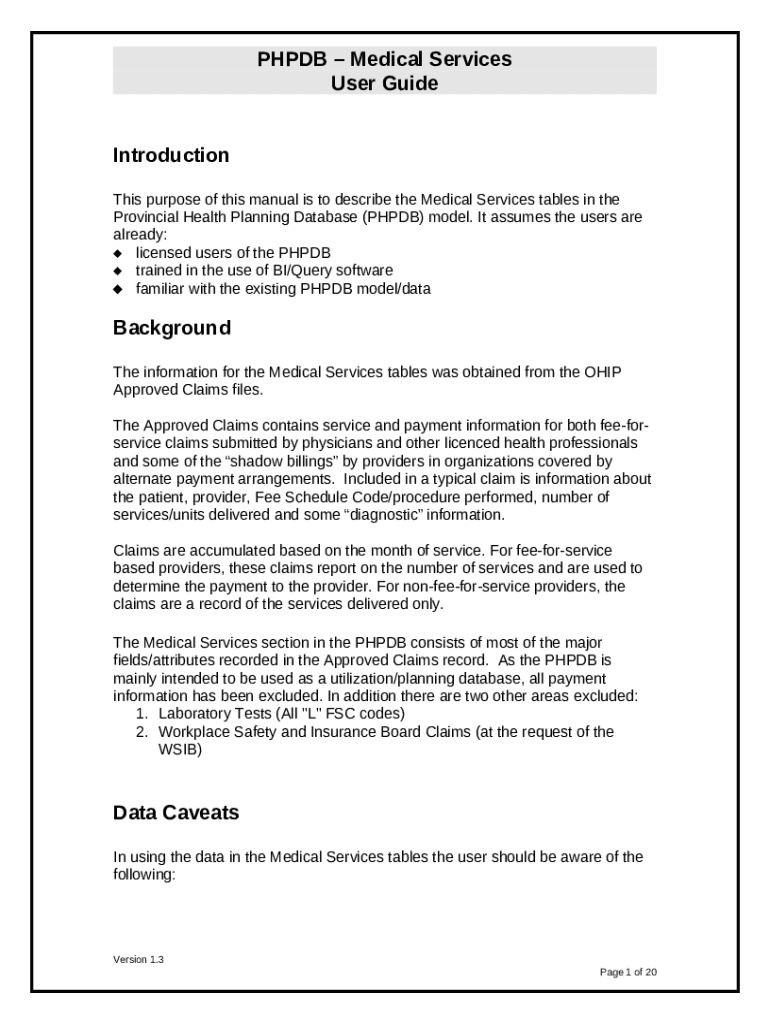 PHPDB – Medical Services
User Guide

Introduction

This purpose of this manual is to describe the Medical Services tables in the Provincial Health Planning Database (PHPDB) model. It assumes the users are already:
◆ licensed users of the PHPDB
◆ trained in the use of BI/Query software
◆ familiar with the existing PHPDB model/data

Background

The information for the Medical Services tables was obtained from the OHIP Approved Claims files.

The Approved Claims contains service and payment information for both fee-for-service claims submitted by physicians and other licenced health professionals and some of the “shadow billings” by providers in organizations covered by alternate payment arrangements. Included in a typical claim is information about the patient, provider, Fee Schedule Code/procedure performed, number of services/units delivered and some “diagnostic” information.

Claims are accumulated based on the month of service. For fee-for-service based providers, these claims report on the number of services and are used to determine the payment to the provider. For non-fee-for-service providers, the claims are a record of the services delivered only.

The Medical Services section in the PHPDB consists of most of the major fields/attributes recorded in the Approved Claims record. As the PHPDB is mainly intended to be used as a utilization/planning database, all payment information has been excluded. In addition there are two other areas excluded:
1. Laboratory Tests (All "L" FSC codes)
2. Workplace Safety and Insurance Board Claims (at the request of the WSIB)

Data Caveats

In using the data in the Medical Services tables the user should be aware of the following:

Version 1.3

Page 1 of 20